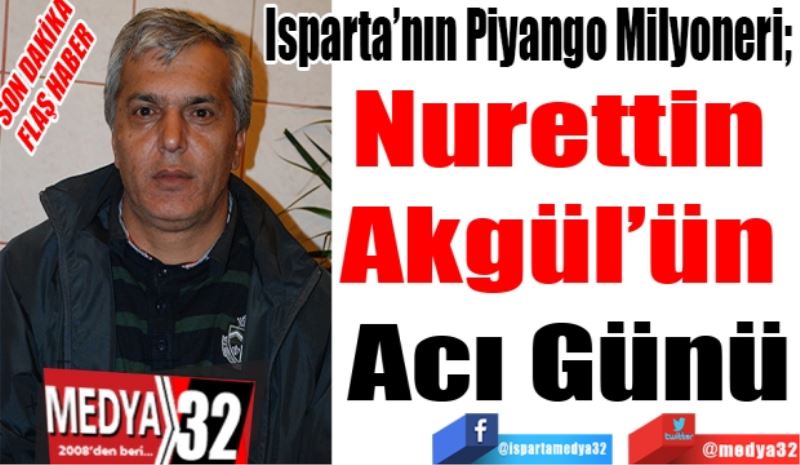 SON DAKİKA
FLAŞ HABER

Isparta'nın Piyango Milyoneri;
Nurettin Akgül'ün Acı Günü

MEDYA 32
2008'den beri...

f
@ispartamedya32

twitter
@medya32